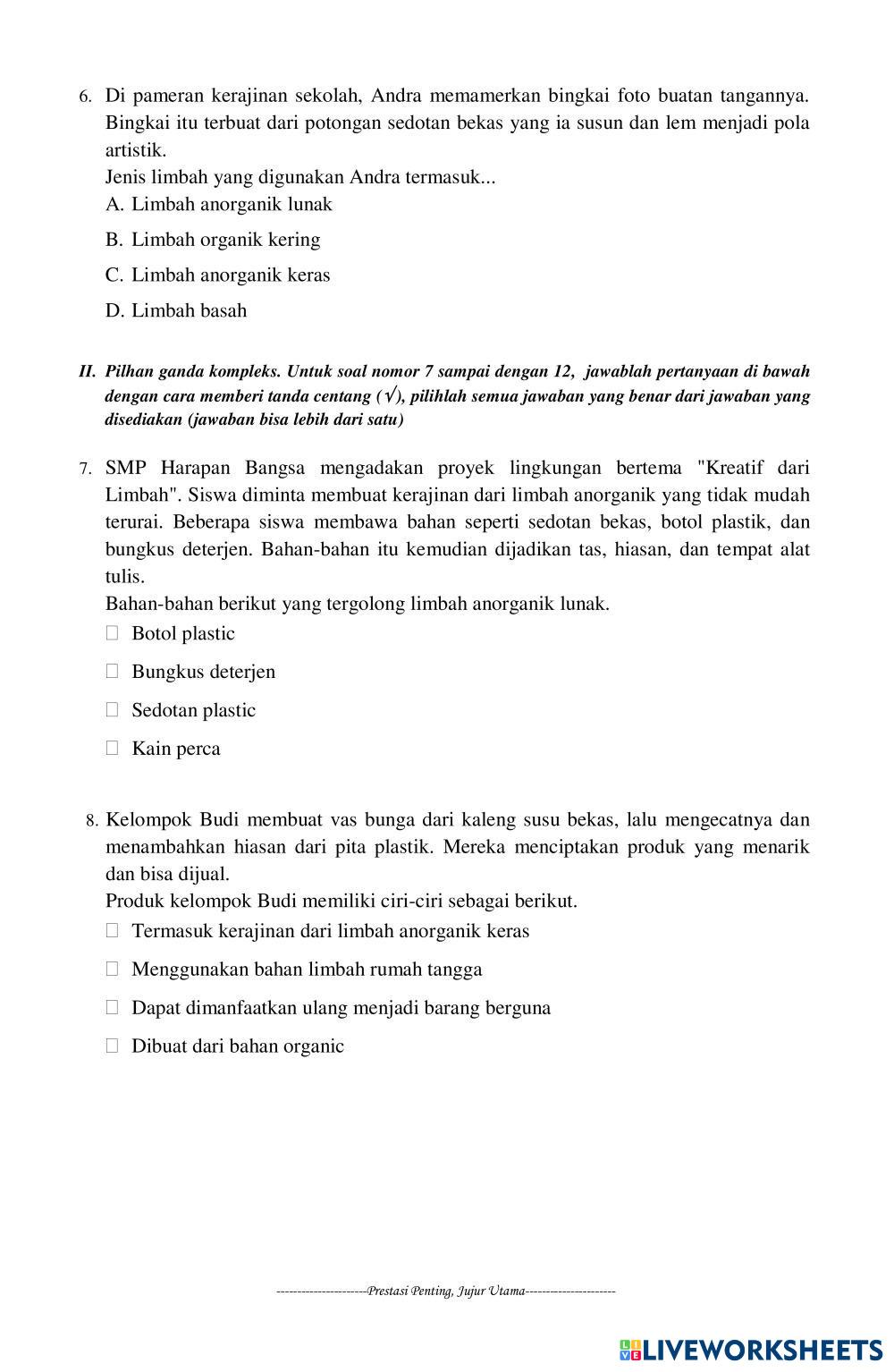 6. Di pameran kerajinan sekolah, Andra memamerkan bingkai foto buatan tangannya. Bingkai itu terbuat dari potongan sedotan bekas yang ia susun dan lem menjadi pola artistik.
Jenis limbah yang digunakan Andra termasuk...
A. Limbah anorganik lunak
B. Limbah organik kering
C. Limbah anorganik keras
D. Limbah basah

II. Pilhan ganda kompleks. Untuk soal nomor 7 sampai dengan 12, jawablah pertanyaan di bawah dengan cara memberi tanda centang (√), pilihlah semua jawaban yang benar dari jawaban yang disediakan (jawaban bisa lebih dari satu)

7. SMP Harapan Bangsa mengadakan proyek lingkungan bertema "Kreatif dari Limbah". Siswa diminta membuat kerajinan dari limbah anorganik yang tidak mudah terurai. Beberapa siswa membawa bahan seperti sedotan bekas, botol plastik, dan bungkus deterjen. Bahan-bahan itu kemudian dijadikan tas, hiasan, dan tempat alat tulis.
Bahan-bahan berikut yang tergolong limbah anorganik lunak.
☐ Botol plastic
☐ Bungkus deterjen
☐ Sedotan plastic
☐ Kain perca

8. Kelompok Budi membuat vas bunga dari kaleng susu bekas, lalu mengecatnya dan menambahkan hiasan dari pita plastik. Mereka menciptakan produk yang menarik dan bisa dijual.
Produk kelompok Budi memiliki ciri-ciri sebagai berikut.
☐ Termasuk kerajinan dari limbah anorganik keras
☐ Menggunakan bahan limbah rumah tangga
☐ Dapat dimanfaatkan ulang menjadi barang berguna
☐ Dibuat dari bahan organic

---------------------Prestasi Penting, Jujur Utama---------------------

LIVEWORKSHEETS